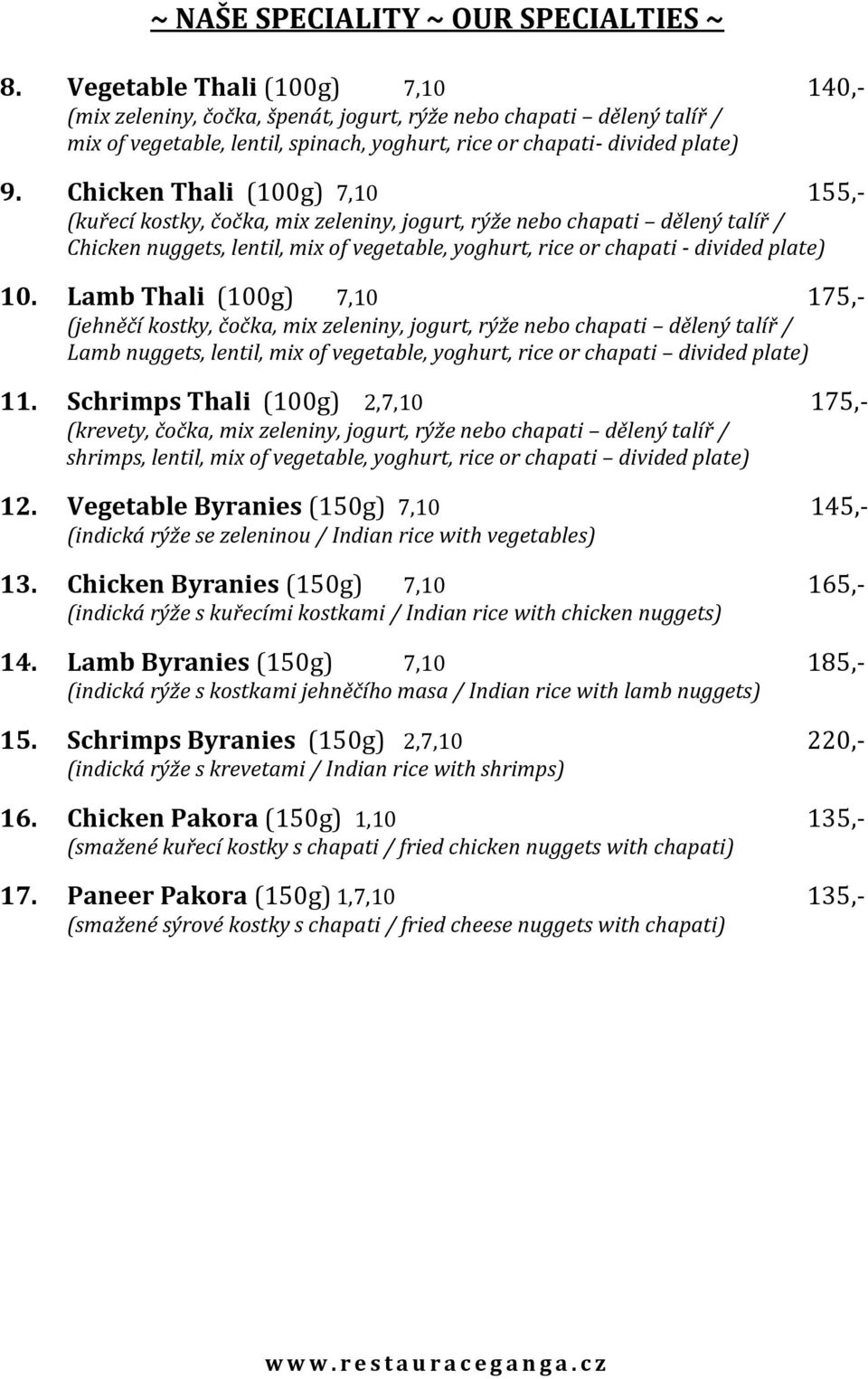 ~ NAŠE SPECIALITY ~ OUR SPECIALTIES ~

8. Vegetable Thali (100g) 7,10 140,-
(mix zeleniny, čočka, špenát, jogurt, rýže nebo chapati – dělený talíř / mix of vegetable, lentil, spinach, yoghurt, rice or chapati- divided plate)

9. Chicken Thali (100g) 7,10 155,-
(kuřecí kostky, čočka, mix zeleniny, jogurt, rýže nebo chapati – dělený talíř / Chicken nuggets, lentil, mix of vegetable, yoghurt, rice or chapati - divided plate)

10. Lamb Thali (100g) 7,10 175,-
(jehněčí kostky, čočka, mix zeleniny, jogurt, rýže nebo chapati – dělený talíř / Lamb nuggets, lentil, mix of vegetable, yoghurt, rice or chapati – divided plate)

11. Schrimps Thali (100g) 2,7,10 175,-
(krevety, čočka, mix zeleniny, jogurt, rýže nebo chapati – dělený talíř / shrimps, lentil, mix of vegetable, yoghurt, rice or chapati – divided plate)

12. Vegetable Byranies (150g) 7,10 145,-
(indická rýže se zeleninou / Indian rice with vegetables)

13. Chicken Byranies (150g) 7,10 165,-
(indická rýže s kuřecími kostkami / Indian rice with chicken nuggets)

14. Lamb Byranies (150g) 7,10 185,-
(indická rýže s kostkami jehněčího masa / Indian rice with lamb nuggets)

15. Schrimps Byranies (150g) 2,7,10 220,-
(indická rýže s krevetami / Indian rice with shrimps)

16. Chicken Pakora (150g) 1,10 135,-
(smažené kuřecí kostky s chapati / fried chicken nuggets with chapati)

17. Paneer Pakora (150g) 1,7,10 135,-
(smažené sýrové kostky s chapati / fried cheese nuggets with chapati)

www.restauraceganga.cz